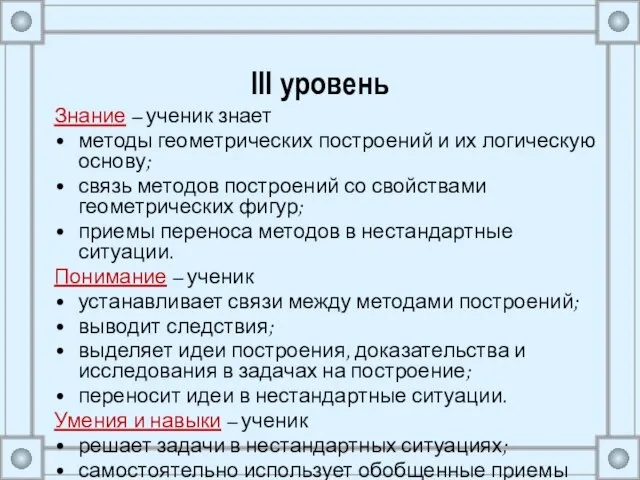 III уровень

Знание – ученик знает
• методы геометрических построений и их логическую основу;
• связь методов построений со свойствами геометрических фигур;
• приемы переноса методов в нестандартные ситуации.

Понимание – ученик
• устанавливает связи между методами построений;
• выводит следствия;
• выделяет идеи построения, доказательства и исследования в задачах на построение;
• переносит идеи в нестандартные ситуации.

Умения и навыки – ученик
• решает задачи в нестандартных ситуациях;
• самостоятельно использует обобщенные приемы